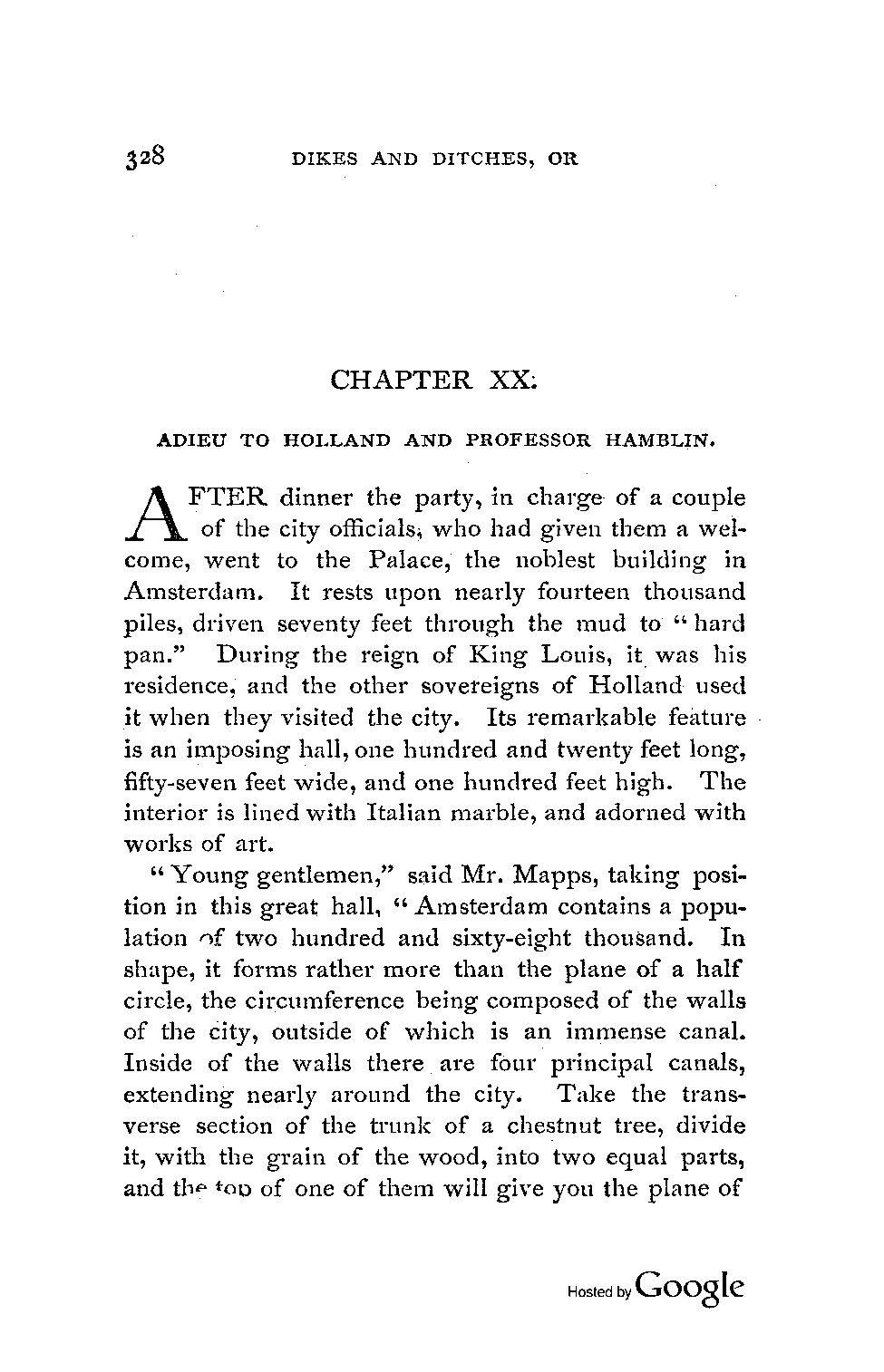 328 DIKES AND DITCHES, OR

CHAPTER XX.

ADIEU TO HOLLAND AND PROFESSOR HAMBLIN.

AFTER dinner the party, in charge of a couple of the city officials, who had given them a welcome, went to the Palace, the noblest building in Amsterdam. It rests upon nearly fourteen thousand piles, driven seventy feet through the mud to "hard pan." During the reign of King Louis, it was his residence, and the other sovereigns of Holland used it when they visited the city. Its remarkable feature is an imposing hall, one hundred and twenty feet long, fifty-seven feet wide, and one hundred feet high. The interior is lined with Italian marble, and adorned with works of art.

"Young gentlemen," said Mr. Mapps, taking position in this great hall, "Amsterdam contains a population of two hundred and sixty-eight thousand. In shape, it forms rather more than the plane of a half circle, the circumference being composed of the walls of the city, outside of which is an immense canal. Inside of the walls there are four principal canals, extending nearly around the city. Take the transverse section of the trunk of a chestnut tree, divide it, with the grain of the wood, into two equal parts, and the top of one of them will give you the plane of

Hosted by Google